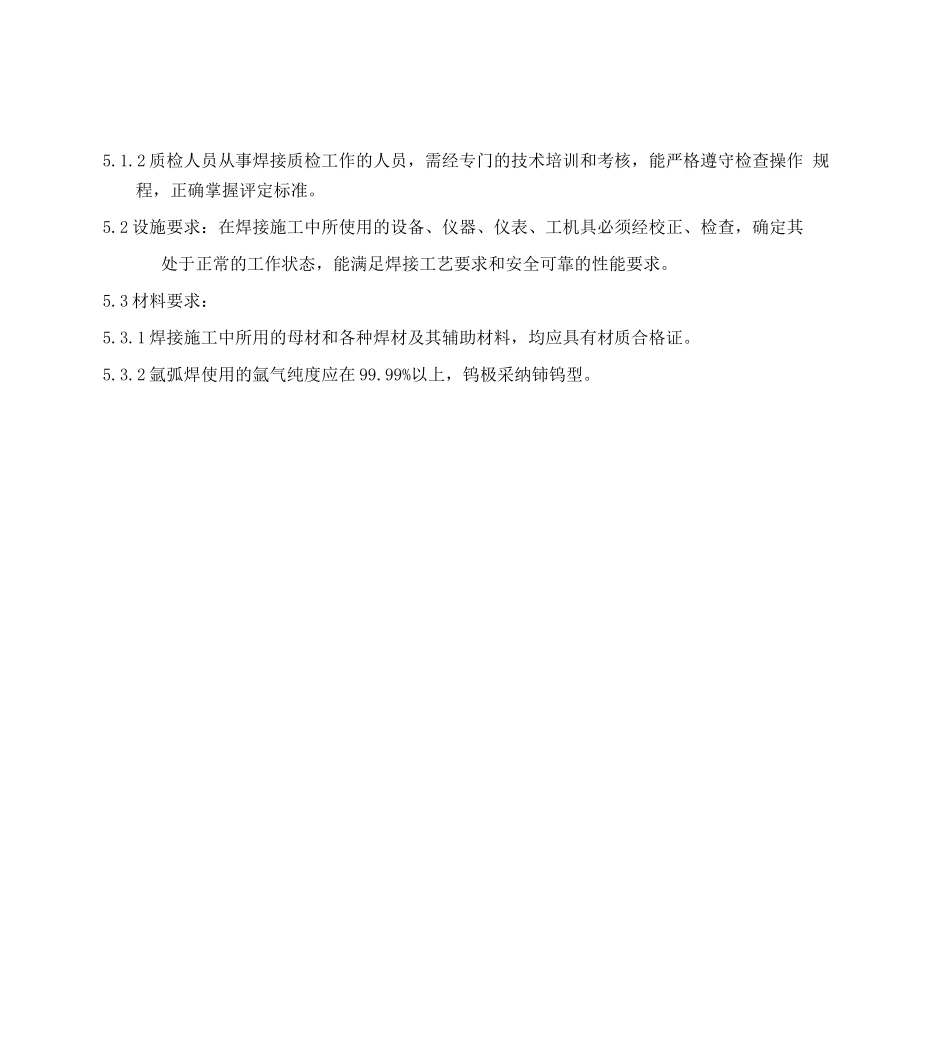 5.1.2 质检人员从事焊接质检工作的人员，需经专门的技术培训和考核，能严格遵守检查操作 规程，正确掌握评定标准。

5.2 设施要求：在焊接施工中所使用的设备、仪器、仪表、工机具必须经校正、检查，确定其处于正常的工作状态，能满足焊接工艺要求和安全可靠的性能要求。

5.3 材料要求：

5.3.1 焊接施工中所用的母材和各种焊材及其辅助材料，均应具有材质合格证。

5.3.2 氩弧焊使用的氩气纯度应在 99.99%以上，钨极采纳铈钨型。